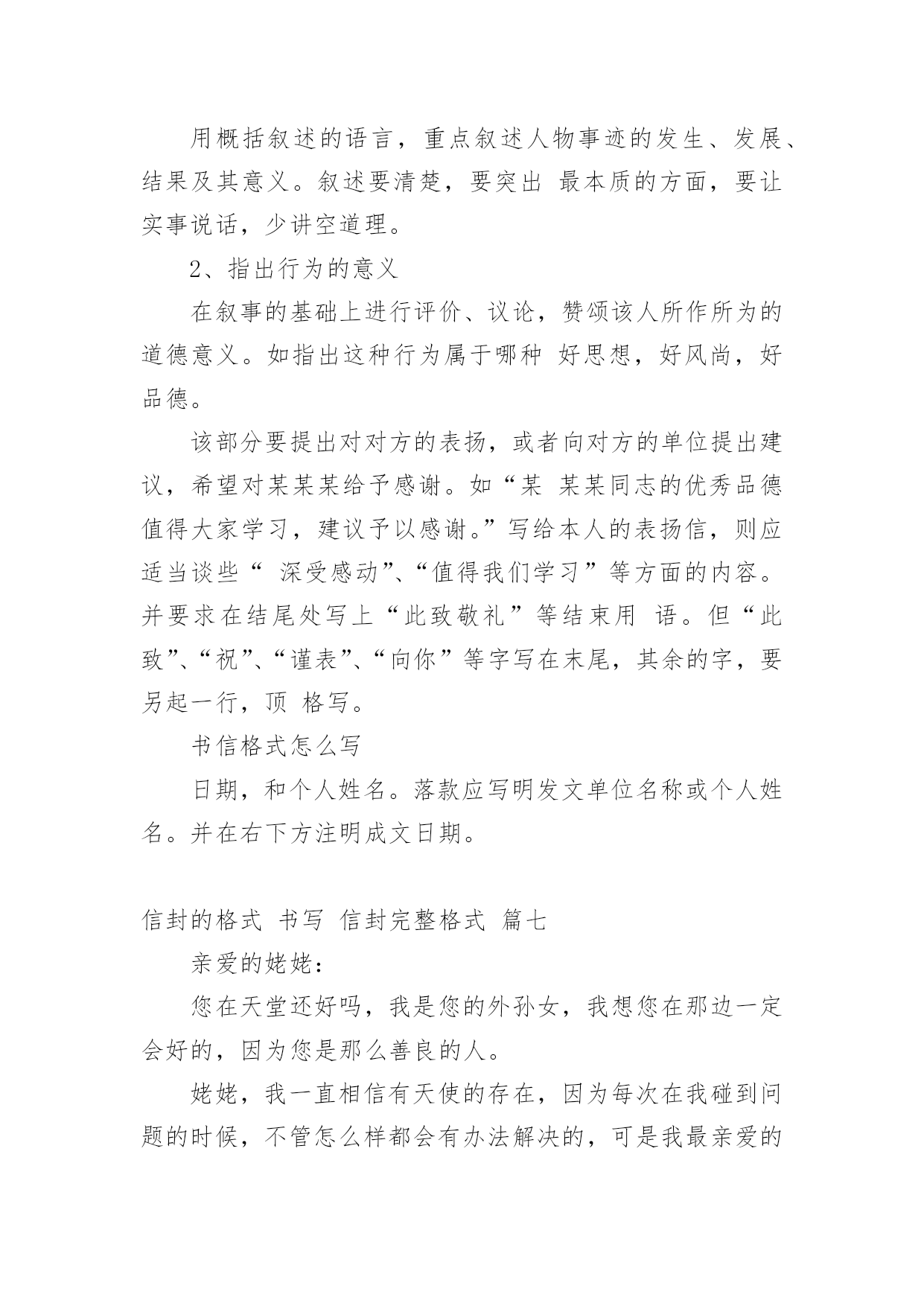 用概括叙述的语言，重点叙述人物事迹的发生、发展、结果及其意义。叙述要清楚，要突出 最本质的方面，要让实事说话，少讲空道理。

2、指出行为的意义

在叙事的基础上进行评价、议论，赞颂该人所作所为的道德意义。如指出这种行为属于哪种 好思想，好风尚，好品德。

该部分要提出对对方的表扬，或者向对方的单位提出建议，希望对某某某给予感谢。如“某 某某同志的优秀品德值得大家学习，建议予以感谢。”写给本人的表扬信，则应适当谈些“ 深受感动”、“值得我们学习”等方面的内容。并要求在结尾处写上“此致敬礼”等结束用 语。但“此致”、“祝”、“谨表”、“向你”等字写在末尾，其余的字，要另起一行，顶 格写。

书信格式怎么写

日期，和个人姓名。落款应写明发文单位名称或个人姓名。并在右下方注明成文日期。

信封的格式 书写 信封完整格式 篇七

亲爱的姥姥：

您在天堂还好吗，我是您的外孙女，我想您在那边一定会好的，因为您是那么善良的人。

姥姥，我一直相信有天使的存在，因为每次在我碰到问题的时候，不管怎么样都会有办法解决的，可是我最亲爱的